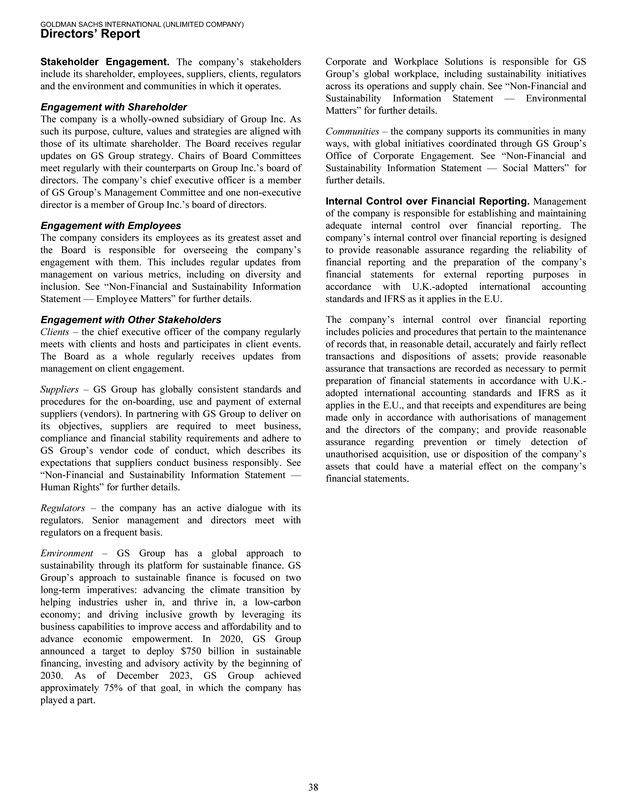 GOLDMAN SACHS INTERNATIONAL (UNLIMITED COMPANY)
Directors' Report

Stakeholder Engagement. The company's stakeholders include its shareholder, employees, suppliers, clients, regulators and the environment and communities in which it operates.

Engagement with Shareholder
The company is a wholly-owned subsidiary of Group Inc. As such its purpose, culture, values and strategies are aligned with those of its ultimate shareholder. The Board receives regular updates on GS Group strategy. Chairs of Board Committees meet regularly with their counterparts on Group Inc.'s board of directors. The company's chief executive officer is a member of GS Group's Management Committee and one non-executive director is a member of Group Inc.'s board of directors.

Engagement with Employees
The company considers its employees as its greatest asset and the Board is responsible for overseeing the company's engagement with them. This includes regular updates from management on various metrics, including on diversity and inclusion. See "Non-Financial and Sustainability Information Statement — Employee Matters" for further details.

Engagement with Other Stakeholders
Clients – the chief executive officer of the company regularly meets with clients and hosts and participates in client events. The Board as a whole regularly receives updates from management on client engagement.

Suppliers – GS Group has globally consistent standards and procedures for the on-boarding, use and payment of external suppliers (vendors). In partnering with GS Group to deliver on its objectives, suppliers are required to meet business, compliance and financial stability requirements and adhere to GS Group's vendor code of conduct, which describes its expectations that suppliers conduct business responsibly. See "Non-Financial and Sustainability Information Statement — Human Rights" for further details.

Regulators – the company has an active dialogue with its regulators. Senior management and directors meet with regulators on a frequent basis.

Environment – GS Group has a global approach to sustainability through its platform for sustainable finance. GS Group's approach to sustainable finance is focused on two long-term imperatives: advancing the climate transition by helping industries usher in, and thrive in, a low-carbon economy; and driving inclusive growth by leveraging its business capabilities to improve access and affordability and to advance economic empowerment. In 2020, GS Group announced a target to deploy $750 billion in sustainable financing, investing and advisory activity by the beginning of 2030. As of December 2023, GS Group achieved approximately 75% of that goal, in which the company has played a part.

Corporate and Workplace Solutions is responsible for GS Group's global workplace, including sustainability initiatives across its operations and supply chain. See "Non-Financial and Sustainability Information Statement — Environmental Matters" for further details.

Communities – the company supports its communities in many ways, with global initiatives coordinated through GS Group's Office of Corporate Engagement. See "Non-Financial and Sustainability Information Statement — Social Matters" for further details.

Internal Control over Financial Reporting. Management of the company is responsible for establishing and maintaining adequate internal control over financial reporting. The company's internal control over financial reporting is designed to provide reasonable assurance regarding the reliability of financial reporting and the preparation of the company's financial statements for external reporting purposes in accordance with U.K.-adopted international accounting standards and IFRS as it applies in the E.U.

The company's internal control over financial reporting includes policies and procedures that pertain to the maintenance of records that, in reasonable detail, accurately and fairly reflect transactions and dispositions of assets; provide reasonable assurance that transactions are recorded as necessary to permit preparation of financial statements in accordance with U.K.-adopted international accounting standards and IFRS as it applies in the E.U., and that receipts and expenditures are being made only in accordance with authorisations of management and the directors of the company; and provide reasonable assurance regarding prevention or timely detection of unauthorised acquisition, use or disposition of the company's assets that could have a material effect on the company's financial statements.

38